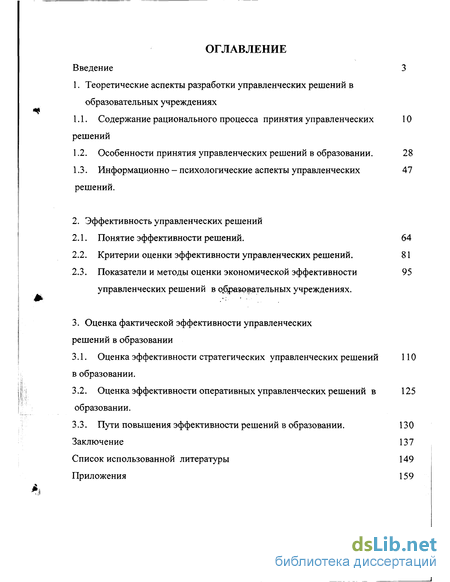 ОГЛАВЛЕНИЕ

Введение 3

1. Теоретические аспекты разработки управленческих решений в образовательных учреждениях

1.1. Содержание рационального процесса принятия управленческих решений 10

1.2. Особенности принятия управленческих решений в образовании. 28

1.3. Информационно – психологические аспекты управленческих решений. 47

2. Эффективность управленческих решений

2.1. Понятие эффективности решений. 64

2.2. Критерии оценки эффективности управленческих решений. 81

2.3. Показатели и методы оценки экономической эффективности управленческих решений в образовательных учреждениях. 95

3. Оценка фактической эффективности управленческих решений в образовании

3.1. Оценка эффективности стратегических управленческих решений в образовании. 110

3.2. Оценка эффективности оперативных управленческих решений в образовании. 125

3.3. Пути повышения эффективности решений в образовании. 130

Заключение 137

Список использованной литературы 149

Приложения 159

dsLib.net
библиотека диссертаций